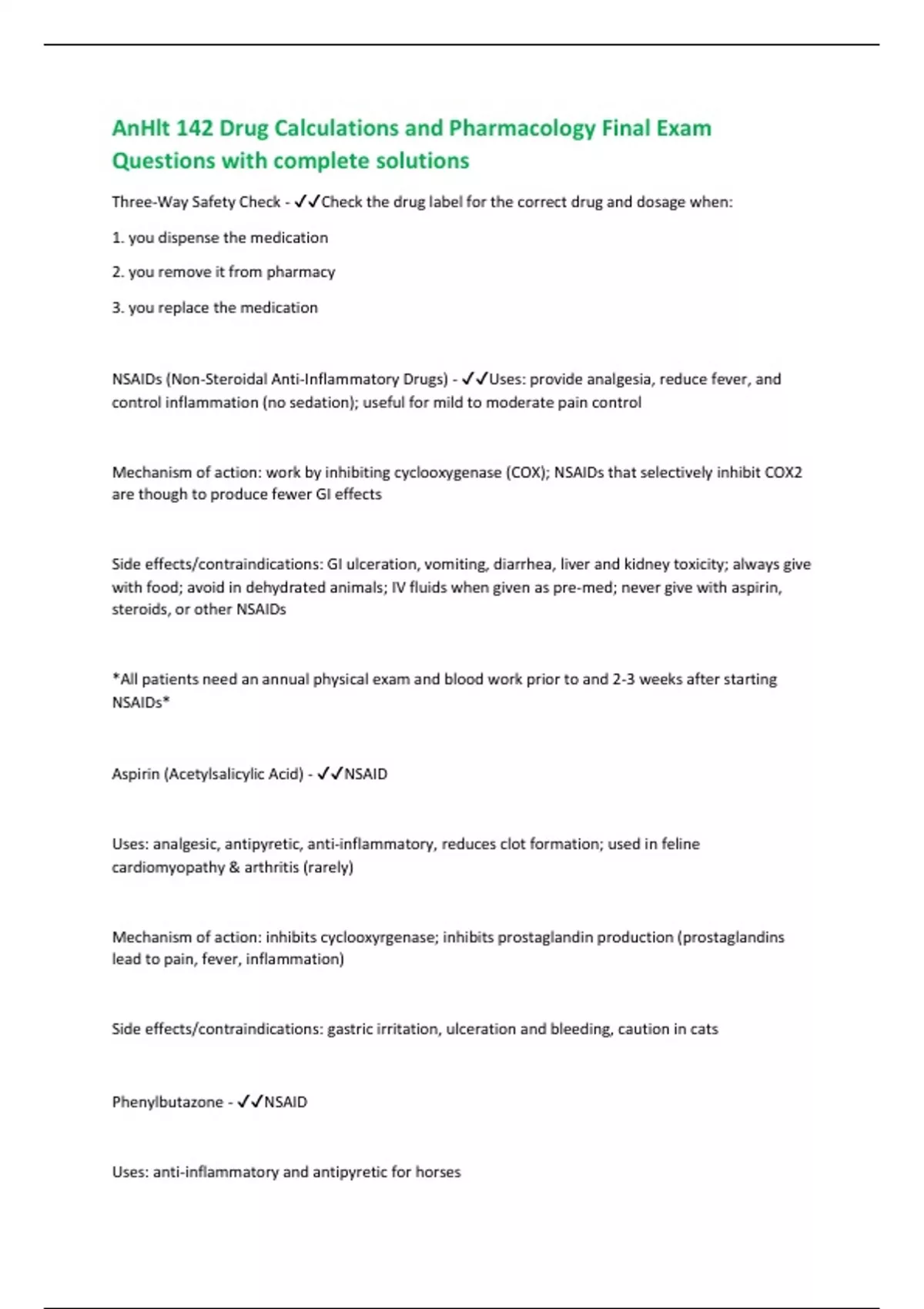 AnHlt 142 Drug Calculations and Pharmacology Final Exam Questions with complete solutions

Three-Way Safety Check - ✓✓Check the drug label for the correct drug and dosage when:

1. you dispense the medication

2. you remove it from pharmacy

3. you replace the medication

NSAIDs (Non-Steroidal Anti-Inflammatory Drugs) - ✓✓Uses: provide analgesia, reduce fever, and control inflammation (no sedation); useful for mild to moderate pain control

Mechanism of action: work by inhibiting cyclooxygenase (COX); NSAIDs that selectively inhibit COX2 are though to produce fewer GI effects

Side effects/contraindications: GI ulceration, vomiting, diarrhea, liver and kidney toxicity; always give with food; avoid in dehydrated animals; IV fluids when given as pre-med; never give with aspirin, steroids, or other NSAIDs

*All patients need an annual physical exam and blood work prior to and 2-3 weeks after starting NSAIDs*

Aspirin (Acetylsalicylic Acid) - ✓✓NSAID

Uses: analgesic, antipyretic, anti-inflammatory, reduces clot formation; used in feline cardiomyopathy & arthritis (rarely)

Mechanism of action: inhibits cyclooxyrgenase; inhibits prostaglandin production (prostaglandins lead to pain, fever, inflammation)

Side effects/contraindications: gastric irritation, ulceration and bleeding, caution in cats

Phenylbutazone - ✓✓NSAID

Uses: anti-inflammatory and antipyretic for horses